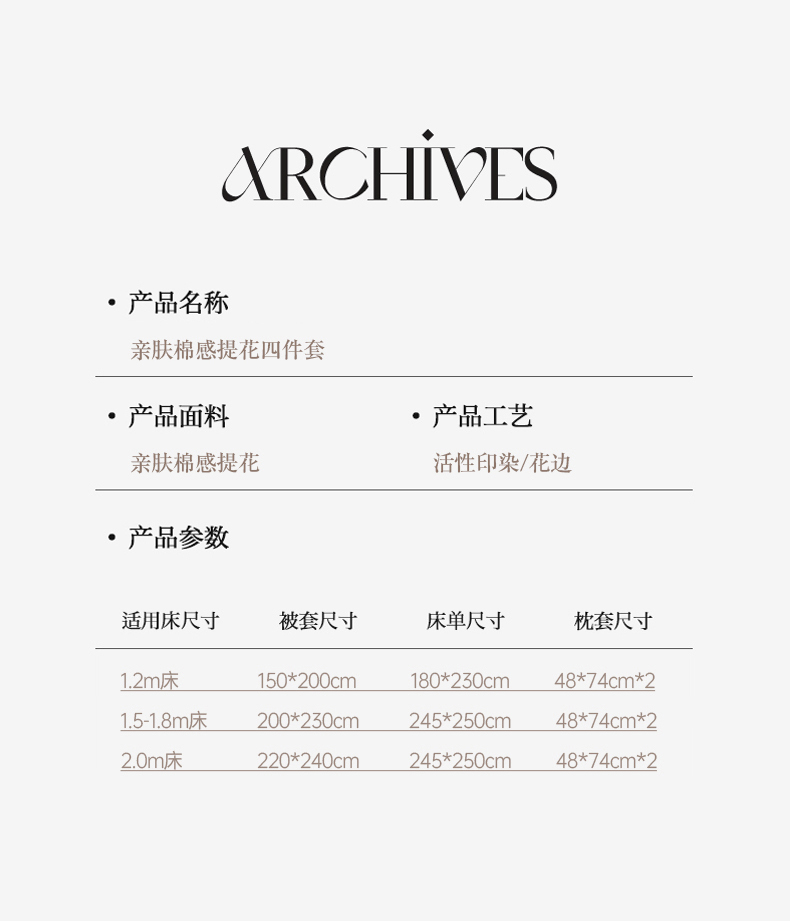 ARCHIVES

• 产品名称

亲肤棉感提花四件套

• 产品面料

亲肤棉感提花

• 产品工艺

活性印染/花边

• 产品参数

| 适用床尺寸 | 被套尺寸 | 床单尺寸 | 枕套尺寸 |
|---|---|---|---|
| 1.2m床 | 150*200cm | 180*230cm | 48*74cm*2 |
| 1.5-1.8m床 | 200*230cm | 245*250cm | 48*74cm*2 |
| 2.0m床 | 220*240cm | 245*250cm | 48*74cm*2 |